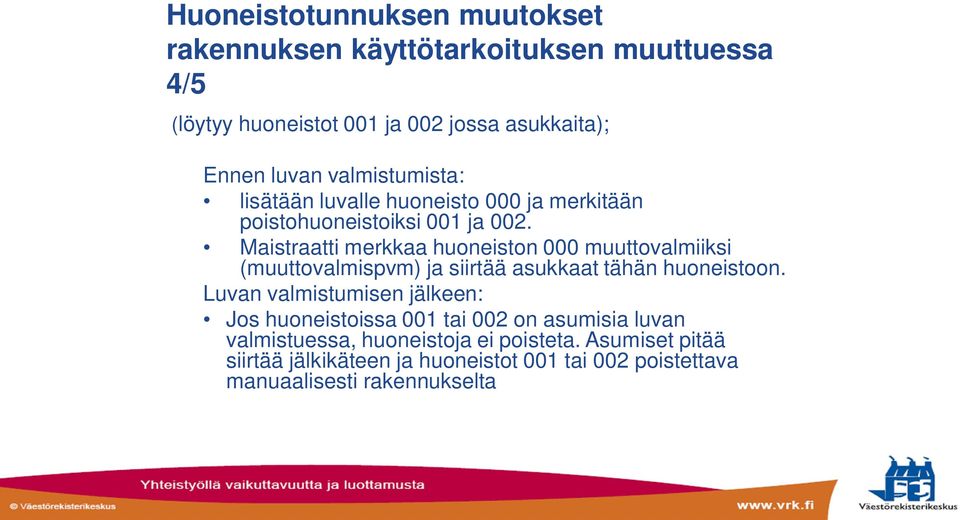 Huoneistotunnuksen muutokset rakennuksen käyttötarkoituksen muuttuessa 4/5

(löytyy huoneistot 001 ja 002 jossa asukkaita);

Ennen luvan valmistumista:
• lisätään luvalle huoneisto 000 ja merkitään poistohuoneistoiksi 001 ja 002.
• Maistraatti merkkaa huoneiston 000 muuttovalmiiksi (muuttovalmispvm) ja siirtää asukkaat tähän huoneistoon.

Luvan valmistumisen jälkeen:
• Jos huoneistoissa 001 tai 002 on asumisia luvan valmistuessa, huoneistoja ei poisteta. Asumiset pitää siirtää jälkikäteen ja huoneistot 001 tai 002 poistettava manuaalisesti rakennukselta

Yhteistyöllä vaikuttavuutta ja luottamusta

© Väestörekisterikeskus

www.vrk.fi

Väestörekisterikeskus